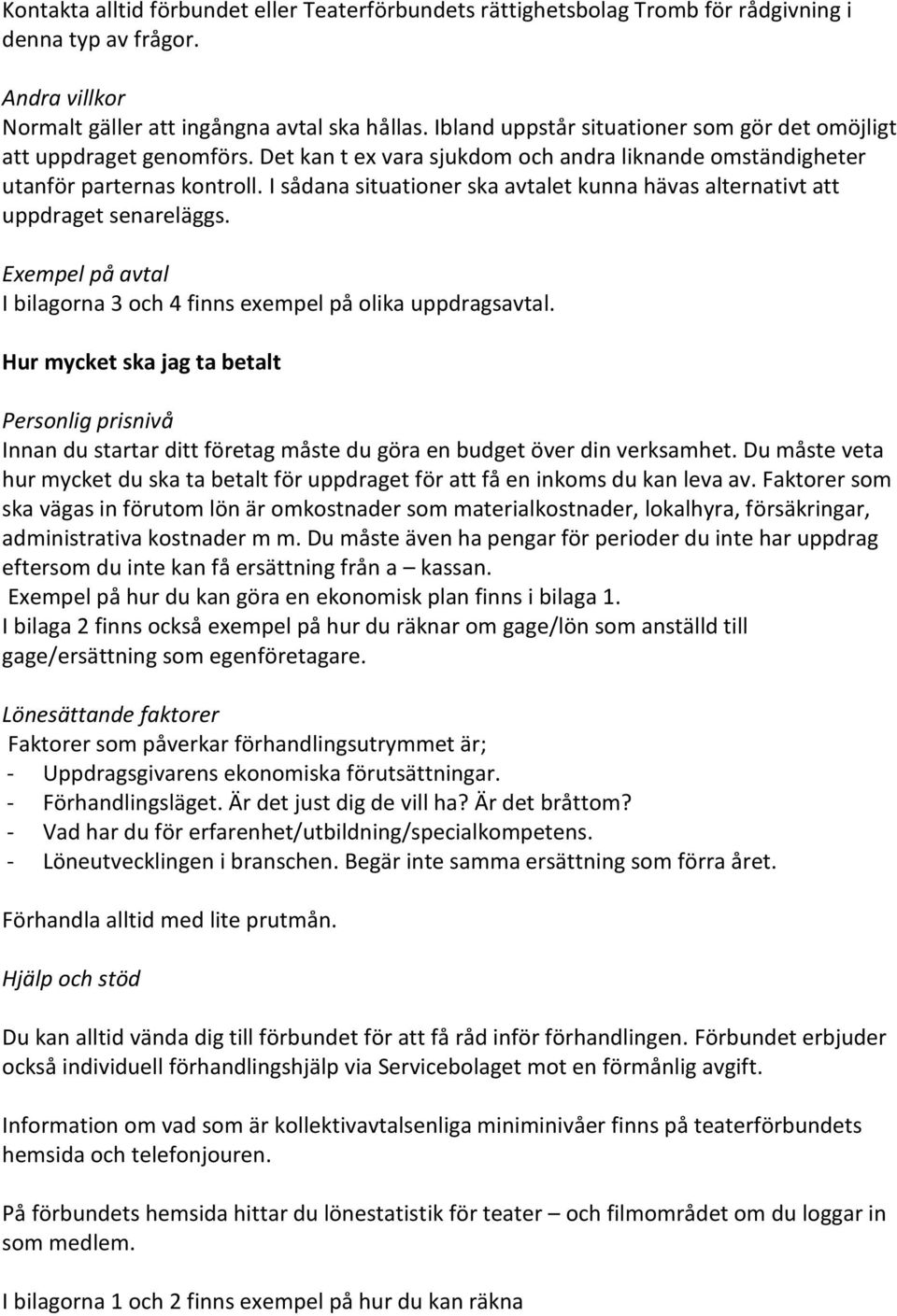 Kontakta alltid förbundet eller Teaterförbundets rättighetsbolag Tromb för rådgivning i denna typ av frågor.

Andra villkor
Normalt gäller att ingångna avtal ska hållas. Ibland uppstår situationer som gör det omöjligt att uppdraget genomförs. Det kan t ex vara sjukdom och andra liknande omständigheter utanför parternas kontroll. I sådana situationer ska avtalet kunna hävas alternativt att uppdraget senareläggs.

Exempel på avtal
I bilagorna 3 och 4 finns exempel på olika uppdragsavtal.

Hur mycket ska jag ta betalt

Personlig prisnivå
Innan du startar ditt företag måste du göra en budget över din verksamhet. Du måste veta hur mycket du ska ta betalt för uppdraget för att få en inkoms du kan leva av. Faktorer som ska vägas in förutom lön är omkostnader som materialkostnader, lokalhyra, försäkringar, administrativa kostnader m m. Du måste även ha pengar för perioder du inte har uppdrag eftersom du inte kan få ersättning från a – kassan.
Exempel på hur du kan göra en ekonomisk plan finns i bilaga 1.
I bilaga 2 finns också exempel på hur du räknar om gage/lön som anställd till gage/ersättning som egenföretagare.

Lönesättande faktorer
Faktorer som påverkar förhandlingsutrymmet är;
- Uppdragsgivarens ekonomiska förutsättningar.
- Förhandlingsläget. Är det just dig de vill ha? Är det bråttom?
- Vad har du för erfarenhet/utbildning/specialkompetens.
- Löneutvecklingen i branschen. Begär inte samma ersättning som förra året.

Förhandla alltid med lite prutmån.

Hjälp och stöd

Du kan alltid vända dig till förbundet för att få råd inför förhandlingen. Förbundet erbjuder också individuell förhandlingshjälp via Servicebolaget mot en förmånlig avgift.

Information om vad som är kollektivavtalsenliga miniminivåer finns på teaterförbundets hemsida och telefonjouren.

På förbundets hemsida hittar du lönestatistik för teater – och filmområdet om du loggar in som medlem.

I bilagorna 1 och 2 finns exempel på hur du kan räkna